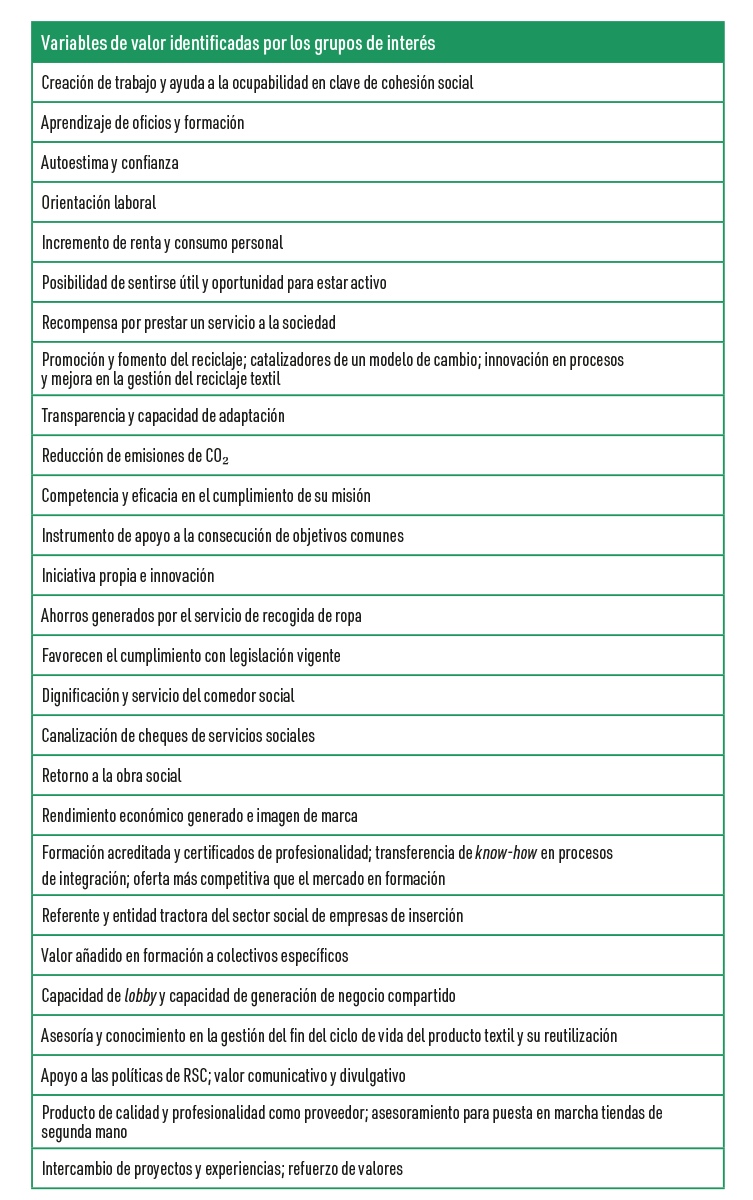 | Variables de valor identificadas por los grupos de interés |
|---|
| Creación de trabajo y ayuda a la ocupabilidad en clave de cohesión social |
| Aprendizaje de oficios y formación |
| Autoestima y confianza |
| Orientación laboral |
| Incremento de renta y consumo personal |
| Posibilidad de sentirse útil y oportunidad para estar activo |
| Recompensa por prestar un servicio a la sociedad |
| Promoción y fomento del reciclaje; catalizadores de un modelo de cambio; innovación en procesos y mejora en la gestión del reciclaje textil |
| Transparencia y capacidad de adaptación |
| Reducción de emisiones de $CO_2$ |
| Competencia y eficacia en el cumplimiento de su misión |
| Instrumento de apoyo a la consecución de objetivos comunes |
| Iniciativa propia e innovación |
| Ahorros generados por el servicio de recogida de ropa |
| Favorecen el cumplimiento con legislación vigente |
| Dignificación y servicio del comedor social |
| Canalización de cheques de servicios sociales |
| Retorno a la obra social |
| Rendimiento económico generado e imagen de marca |
| Formación acreditada y certificados de profesionalidad; transferencia de know-how en procesos de integración; oferta más competitiva que el mercado en formación |
| Referente y entidad tractora del sector social de empresas de inserción |
| Valor añadido en formación a colectivos específicos |
| Capacidad de lobby y capacidad de generación de negocio compartido |
| Asesoría y conocimiento en la gestión del fin del ciclo de vida del producto textil y su reutilización |
| Apoyo a las políticas de RSC; valor comunicativo y divulgativo |
| Producto de calidad y profesionalidad como proveedor; asesoramiento para puesta en marcha tiendas de segunda mano |
| Intercambio de proyectos y experiencias; refuerzo de valores |